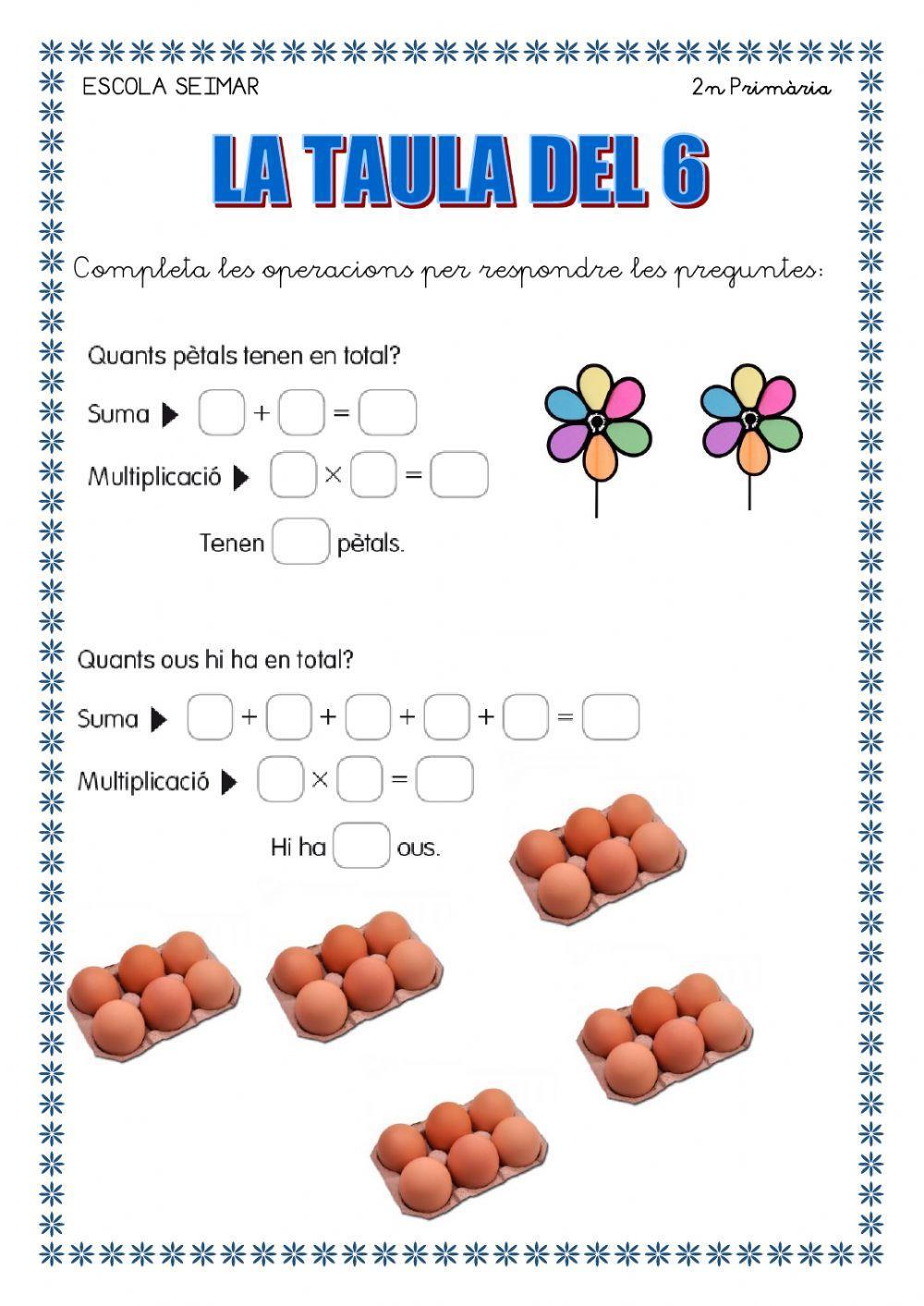 ESCOLA SEIMAR

2n Primària

LA TAULA DEL 6

Completa les operacions per respondre les preguntes:

Quants pètals tenen en total?

Suma ▶ $\square + \square = \square$

Multiplicació ▶ $\square \times \square = \square$

Tenen $\square$ pètals.

Quants ous hi ha en total?

Suma ▶ $\square + \square + \square + \square + \square = \square$

Multiplicació ▶ $\square \times \square = \square$

Hi ha $\square$ ous.